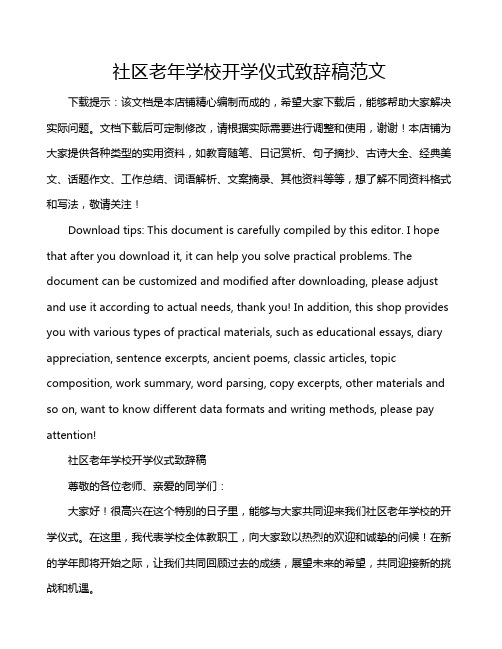 社区老年学校开学仪式致辞稿范文

下载提示：该文档是本店铺精心编制而成的，希望大家下载后，能够帮助大家解决实际问题。文档下载后可定制修改，请根据实际需要进行调整和使用，谢谢！本店铺为大家提供各种类型的实用资料，如教育随笔、日记赏析、句子摘抄、古诗大全、经典美文、话题作文、工作总结、词语解析、文案摘录、其他资料等等，想了解不同资料格式和写法，敬请关注！

Download tips: This document is carefully compiled by this editor. I hope that after you download it, it can help you solve practical problems. The document can be customized and modified after downloading, please adjust and use it according to actual needs, thank you! In addition, this shop provides you with various types of practical materials, such as educational essays, diary appreciation, sentence excerpts, ancient poems, classic articles, topic composition, work summary, word parsing, copy excerpts, other materials and so on, want to know different data formats and writing methods, please pay attention!

社区老年学校开学仪式致辞稿

尊敬的各位老师、亲爱的同学们：

大家好！很高兴在这个特别的日子里，能够与大家共同迎来我们社区老年学校的开学仪式。在这里，我代表学校全体教职工，向大家致以热烈的欢迎和诚挚的问候！在新的学年即将开始之际，让我们共同回顾过去的成绩，展望未来的希望，共同迎接新的挑战和机遇。